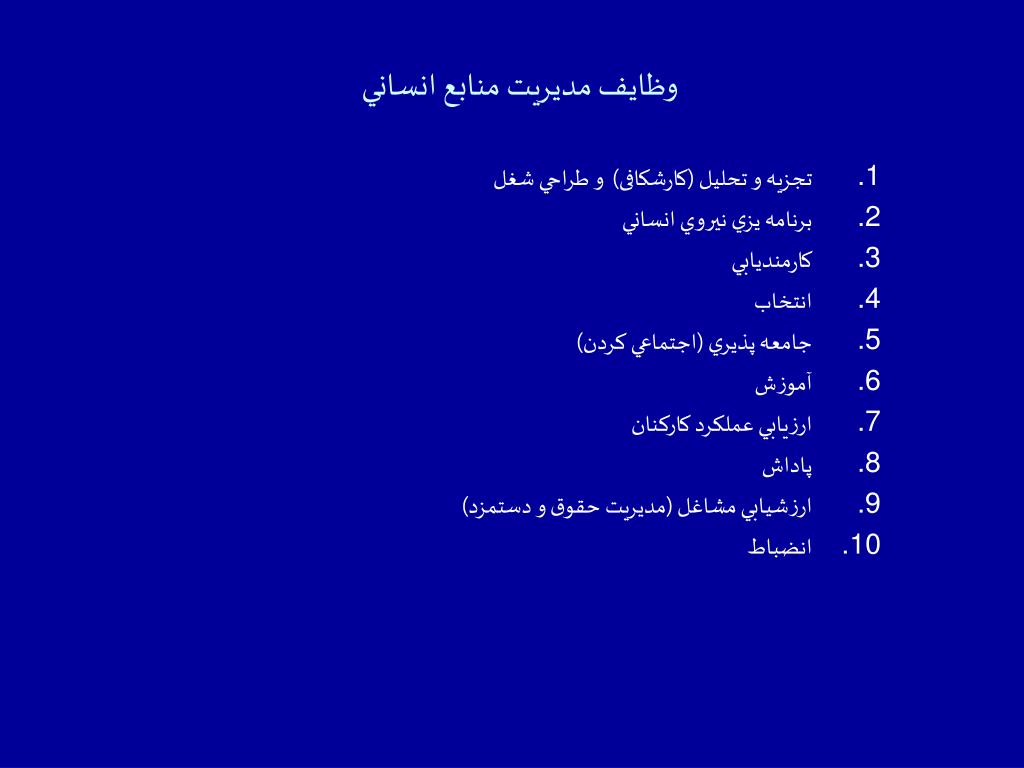 وظايف مديريت منابع انساني

1. تجزيه و تحليل (كارشكافی) و طراحي شغل
2. برنامه يزي نيروي انساني
3. كارمنديابي
4. انتخاب
5. جامعه پذيري (اجتماعي كردن)
6. آموزش
7. ارزيابي عملكرد كاركنان
8. پاداش
9. ارزشيابي مشاغل (مديريت حقوق و دستمزد)
10. انضباط